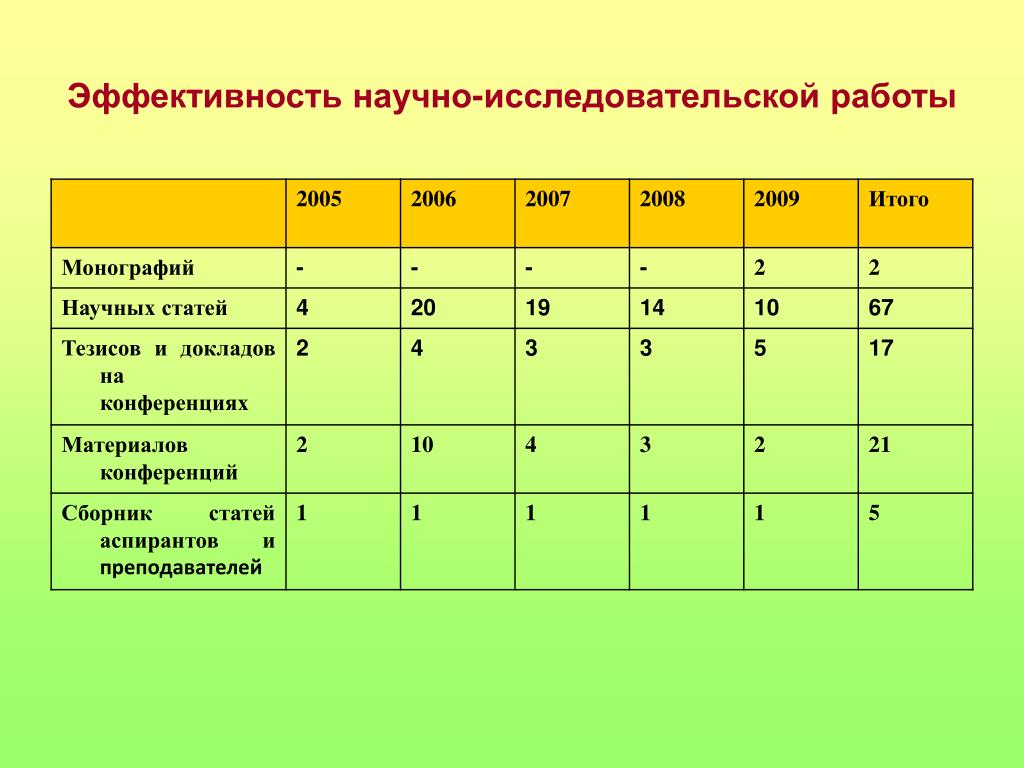 Эффективность научно-исследовательской работы

|  | 2005 | 2006 | 2007 | 2008 | 2009 | Итого |
|---|---|---|---|---|---|---|
| Монографий | - | - | - | - | 2 | 2 |
| Научных статей | 4 | 20 | 19 | 14 | 10 | 67 |
| Тезисов и докладов на конференциях | 2 | 4 | 3 | 3 | 5 | 17 |
| Материалов конференций | 2 | 10 | 4 | 3 | 2 | 21 |
| Сборник статей аспирантов и преподавателей | 1 | 1 | 1 | 1 | 1 | 5 |